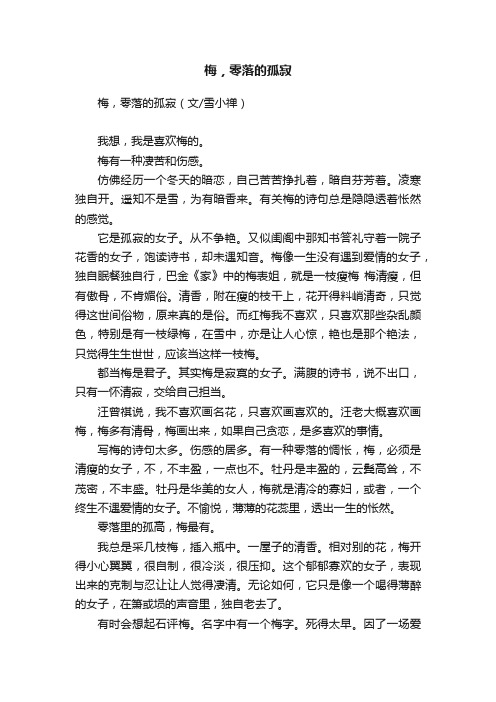 梅，零落的孤寂

梅，零落的孤寂（文/雪小禅）

我想，我是喜欢梅的。

梅有一种凄苦和伤感。

仿佛经历一个冬天的暗恋，自己苦苦挣扎着，暗自芬芳着。凌寒独自开。遥知不是雪，为有暗香来。有关梅的诗句总是隐隐透着怅然的感觉。

它是孤寂的女子。从不争艳。又似闺阁中那知书答礼守着一院子花香的女子，饱读诗书，却未遇知音。梅像一生没有遇到爱情的女子，独自眠餐独自行，巴金《家》中的梅表姐，就是一枝瘦梅 梅清瘦，但有傲骨，不肯媚俗。清香，附在瘦的枝干上，花开得料峭清奇，只觉得这世间俗物，原来真的是俗。而红梅我不喜欢，只喜欢那些杂乱颜色，特别是有一枝绿梅，在雪中，亦是让人心惊，艳也是那个艳法，只觉得生生世世，应该当这样一枝梅。

都当梅是君子。其实梅是寂寞的女子。满腹的诗书，说不出口，只有一怀清寂，交给自己担当。

汪曾祺说，我不喜欢画名花，只喜欢画喜欢的。汪老大概喜欢画梅，梅多有清骨，梅画出来，如果自己贪恋，是多喜欢的事情。

写梅的诗句太多。伤感的居多。有一种零落的惆怅，梅，必须是清瘦的女子，不，不丰盈，一点也不。牡丹是丰盈的，云鬓高耸，不茂密，不丰盛。牡丹是华美的女人，梅就是清冷的寡妇，或者，一个终生不遇爱情的女子。不愉悦，薄薄的花蕊里，透出一生的怅然。

零落里的孤高，梅最有。

我总是采几枝梅，插入瓶中。一屋子的清香。相对别的花，梅开得小心翼翼，很自制，很冷淡，很压抑。这个郁郁寡欢的女子，表现出来的克制与忍让让人觉得凄清。无论如何，它只是像一个喝得薄醉的女子，在箫或埙的声音里，独自老去了。

有时会想起石评梅。名字中有一个梅字。死得太早。因了一场爱